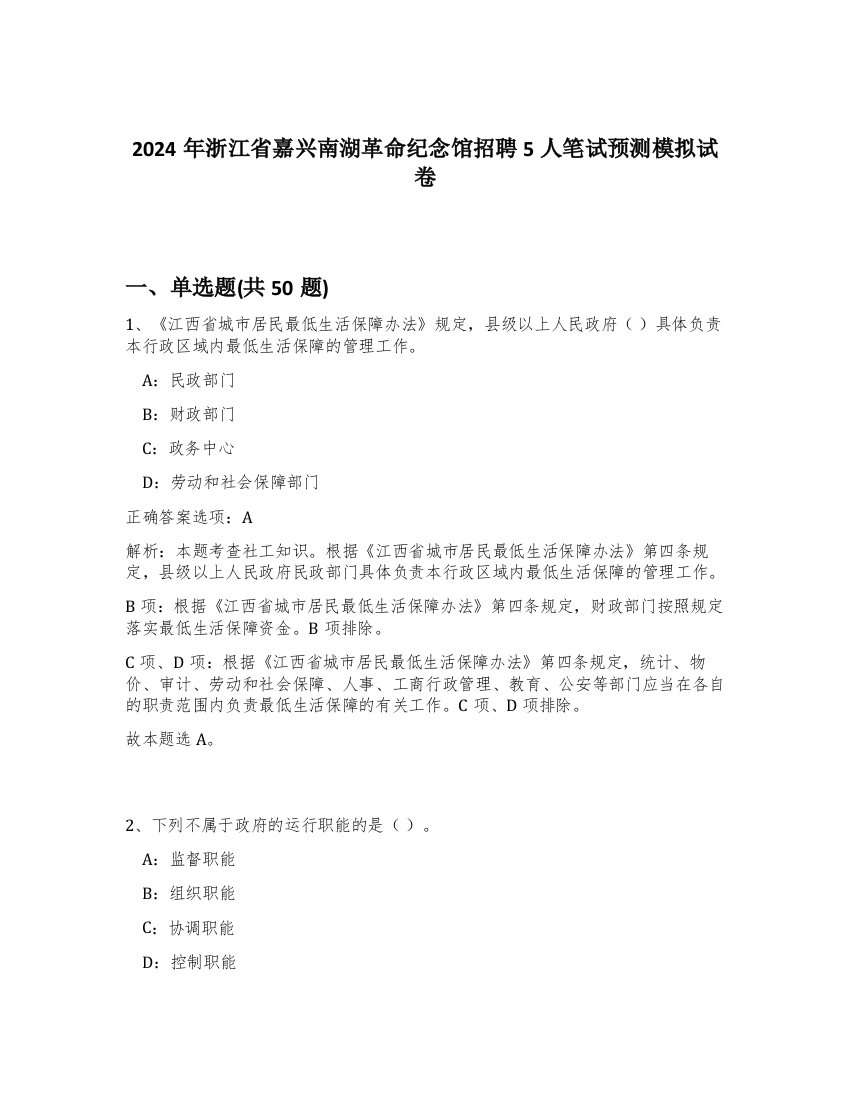 2024 年浙江省嘉兴南湖革命纪念馆招聘 5 人笔试预测模拟试卷

一、单选题(共 50 题)

1、《江西省城市居民最低生活保障办法》规定，县级以上人民政府（ ）具体负责本行政区域内最低生活保障的管理工作。

A：民政部门

B：财政部门

C：政务中心

D：劳动和社会保障部门

正确答案选项：A

解析：本题考查社工知识。根据《江西省城市居民最低生活保障办法》第四条规定，县级以上人民政府民政部门具体负责本行政区域内最低生活保障的管理工作。

B 项：根据《江西省城市居民最低生活保障办法》第四条规定，财政部门按照规定落实最低生活保障资金。B 项排除。

C 项、D 项：根据《江西省城市居民最低生活保障办法》第四条规定，统计、物价、审计、劳动和社会保障、人事、工商行政管理、教育、公安等部门应当在各自的职责范围内负责最低生活保障的有关工作。C 项、D 项排除。

故本题选 A。

2、下列不属于政府的运行职能的是（ ）。

A：监督职能

B：组织职能

C：协调职能

D：控制职能